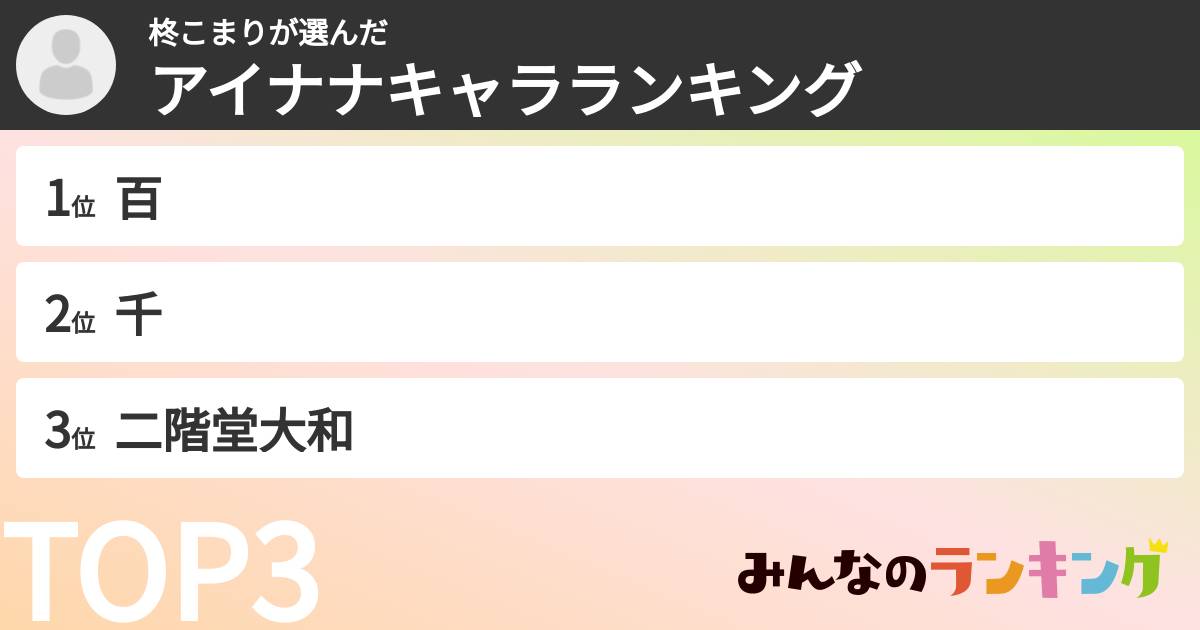 柊こまりが選んだ
アイナナキャラランキング

1位 百

2位 千

3位 二階堂大和

TOP3

みんなのランキング